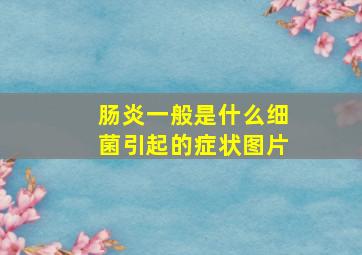 肠炎一般是什么细菌引起的症状图片